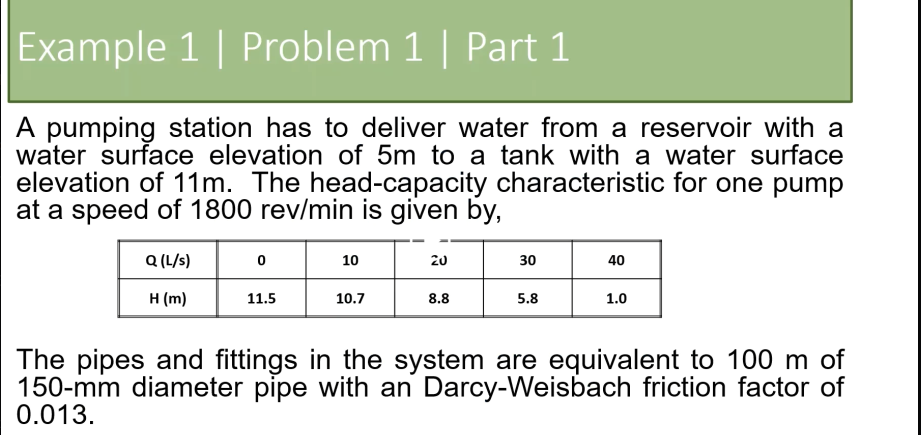 Example 1 | Problem 1 | Part 1

A pumping station has to deliver water from a reservoir with a water surface elevation of 5m to a tank with a water surface elevation of 11m. The head-capacity characteristic for one pump at a speed of 1800 rev/min is given by,

| Q (L/s) | 0 | 10 | 20 | 30 | 40 |
|---|---|---|---|---|---|
| H (m) | 11.5 | 10.7 | 8.8 | 5.8 | 1.0 |

The pipes and fittings in the system are equivalent to 100 m of 150-mm diameter pipe with an Darcy-Weisbach friction factor of 0.013.